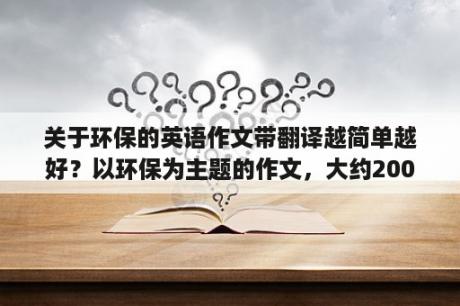 关于环保的英语作文带翻译越简单越好？以环保为主题的作文，大约200